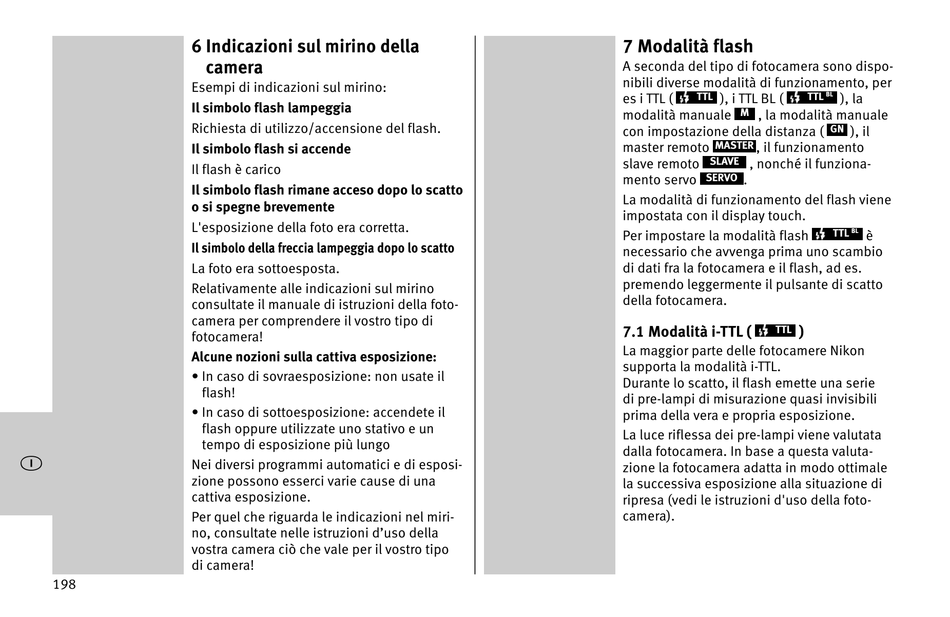 I

6 Indicazioni sul mirino della camera

Esempi di indicazioni sul mirino:

Il simbolo flash lampeggia

Richiesta di utilizzo/accensione del flash.

Il simbolo flash si accende

Il flash è carico

Il simbolo flash rimane acceso dopo lo scatto o si spegne brevemente

L'esposizione della foto era corretta.

Il simbolo della freccia lampeggia dopo lo scatto

La foto era sottoesposta.

Relativamente alle indicazioni sul mirino consultate il manuale di istruzioni della fotocamera per comprendere il vostro tipo di fotocamera!

Alcune nozioni sulla cattiva esposizione:

• In caso di sovraesposizione: non usate il flash!

• In caso di sottoesposizione: accendete il flash oppure utilizzate uno stativo e un tempo di esposizione più lungo

Nei diversi programmi automatici e di esposizione possono esserci varie cause di una cattiva esposizione.

Per quel che riguarda le indicazioni nel mirino, consultate nelle istruzioni d'uso della vostra camera ciò che vale per il vostro tipo di camera!

198

7 Modalità flash

A seconda del tipo di fotocamera sono disponibili diverse modalità di funzionamento, per es i TTL ( TTL ), i TTL BL ( TTL BL ), la modalità manuale M , la modalità manuale con impostazione della distanza ( GN ), il master remoto MASTER, il funzionamento slave remoto SLAVE , nonché il funzionamento servo SERVO.

La modalità di funzionamento del flash viene impostata con il display touch.

Per impostare la modalità flash TTL BL è necessario che avvenga prima uno scambio di dati fra la fotocamera e il flash, ad es. premendo leggermente il pulsante di scatto della fotocamera.

7.1 Modalità i-TTL ( TTL )

La maggior parte delle fotocamere Nikon supporta la modalità i-TTL.
Durante lo scatto, il flash emette una serie di pre-lampi di misurazione quasi invisibili prima della vera e propria esposizione.

La luce riflessa dei pre-lampi viene valutata dalla fotocamera. In base a questa valutazione la fotocamera adatta in modo ottimale la successiva esposizione alla situazione di ripresa (vedi le istruzioni d'uso della fotocamera).